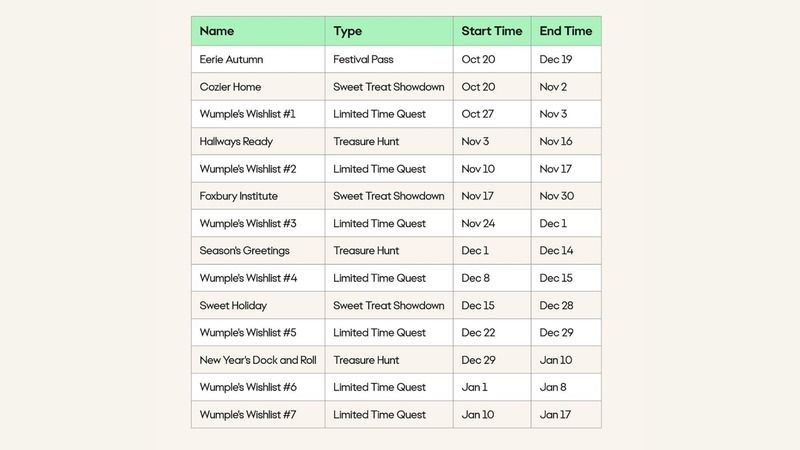 | Name | Type | Start Time | End Time |
|---|---|---|---|
| Eerie Autumn | Festival Pass | Oct 20 | Dec 19 |
| Cozier Home | Sweet Treat Showdown | Oct 20 | Nov 2 |
| Wumple's Wishlist #1 | Limited Time Quest | Oct 27 | Nov 3 |
| Hallways Ready | Treasure Hunt | Nov 3 | Nov 16 |
| Wumple's Wishlist #2 | Limited Time Quest | Nov 10 | Nov 17 |
| Foxbury Institute | Sweet Treat Showdown | Nov 17 | Nov 30 |
| Wumple's Wishlist #3 | Limited Time Quest | Nov 24 | Dec 1 |
| Season's Greetings | Treasure Hunt | Dec 1 | Dec 14 |
| Wumple's Wishlist #4 | Limited Time Quest | Dec 8 | Dec 15 |
| Sweet Holiday | Sweet Treat Showdown | Dec 15 | Dec 28 |
| Wumple's Wishlist #5 | Limited Time Quest | Dec 22 | Dec 29 |
| New Year's Dock and Roll | Treasure Hunt | Dec 29 | Jan 10 |
| Wumple's Wishlist #6 | Limited Time Quest | Jan 1 | Jan 8 |
| Wumple's Wishlist #7 | Limited Time Quest | Jan 10 | Jan 17 |